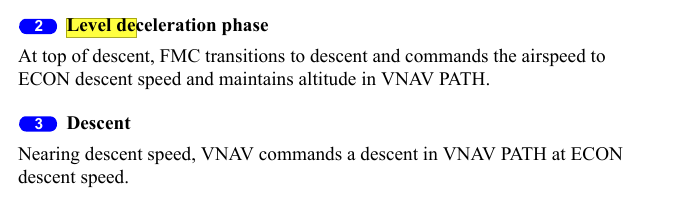 2 Level deceleration phase

At top of descent, FMC transitions to descent and commands the airspeed to ECON descent speed and maintains altitude in VNAV PATH.

3 Descent

Nearing descent speed, VNAV commands a descent in VNAV PATH at ECON descent speed.